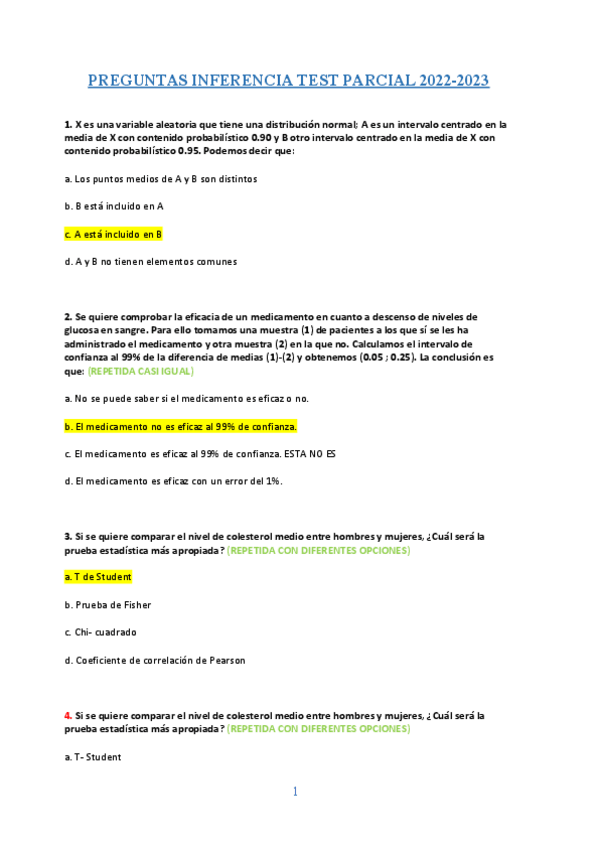 PREGUNTAS INFERENCIA TEST PARCIAL 2022-2023

1. X es una variable aleatoria que tiene una distribución normal; A es un intervalo centrado en la media de X con contenido probabilístico 0.90 y B otro intervalo centrado en la media de X con contenido probabilístico 0.95. Podemos decir que:

a. Los puntos medios de A y B son distintos

b. B está incluido en A

c. A está incluido en B

d. A y B no tienen elementos comunes

2. Se quiere comprobar la eficacia de un medicamento en cuanto a descenso de niveles de glucosa en sangre. Para ello tomamos una muestra (1) de pacientes a los que sí se les ha administrado el medicamento y otra muestra (2) en la que no. Calculamos el intervalo de confianza al 99% de la diferencia de medias (1)-(2) y obtenemos (0.05 ; 0.25). La conclusión es que: (REPETIDA CASI IGUAL)

a. No se puede saber si el medicamento es eficaz o no.

b. El medicamento no es eficaz al 99% de confianza.

c. El medicamento es eficaz al 99% de confianza. ESTA NO ES

d. El medicamento es eficaz con un error del 1%.

3. Si se quiere comparar el nivel de colesterol medio entre hombres y mujeres, ¿Cuál será la prueba estadística más apropiada? (REPETIDA CON DIFERENTES OPCIONES)

a. T de Student

b. Prueba de Fisher

c. Chi- cuadrado

d. Coeficiente de correlación de Pearson

4. Si se quiere comparar el nivel de colesterol medio entre hombres y mujeres, ¿Cuál será la prueba estadística más apropiada? (REPETIDA CON DIFERENTES OPCIONES)

a. T- Student

1